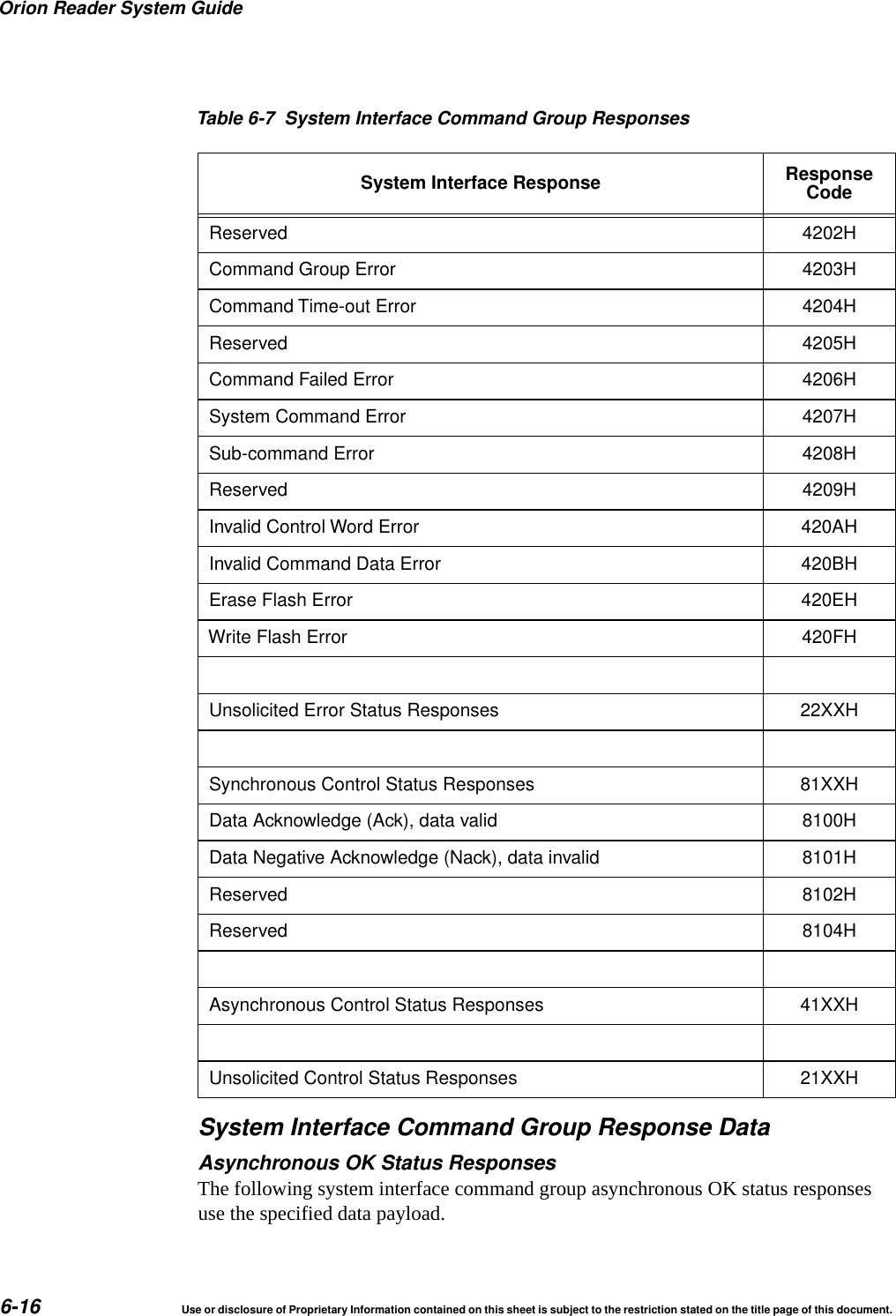 Orion Reader System Guide

Table 6-7 System Interface Command Group Responses

| System Interface Response | Response Code |
|---|---|
| Reserved | 4202H |
| Command Group Error | 4203H |
| Command Time-out Error | 4204H |
| Reserved | 4205H |
| Command Failed Error | 4206H |
| System Command Error | 4207H |
| Sub-command Error | 4208H |
| Reserved | 4209H |
| Invalid Control Word Error | 420AH |
| Invalid Command Data Error | 420BH |
| Erase Flash Error | 420EH |
| Write Flash Error | 420FH |
| | |
| Unsolicited Error Status Responses | 22XXH |
| | |
| Synchronous Control Status Responses | 81XXH |
| Data Acknowledge (Ack), data valid | 8100H |
| Data Negative Acknowledge (Nack), data invalid | 8101H |
| Reserved | 8102H |
| Reserved | 8104H |
| | |
| Asynchronous Control Status Responses | 41XXH |
| | |
| Unsolicited Control Status Responses | 21XXH |

System Interface Command Group Response Data

Asynchronous OK Status Responses

The following system interface command group asynchronous OK status responses use the specified data payload.

6-16 Use or disclosure of Proprietary Information contained on this sheet is subject to the restriction stated on the title page of this document.